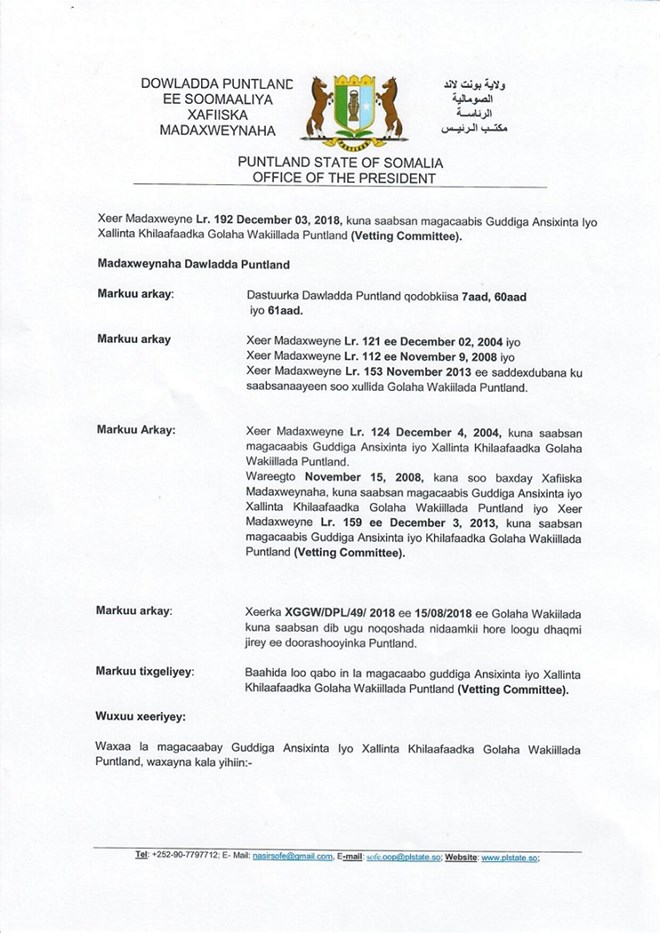 DOWLADDA PUNTLAND
EE SOOMAALIYA
XAFIISKA
MADAXWEYNAHA

ولاية بونت لاند
الصومالية
الرئاسة
مكتب الرئيس

PUNTLAND STATE OF SOMALIA
OFFICE OF THE PRESIDENT

Xeer Madaxweyne Lr. 192 December 03, 2018, kuna saabsan magacaabis Guddiga Ansixinta iyo Xallinta Khilaafaadka Golaha Wakiillada Puntland (Vetting Committee).

Madaxweynaha Dawladda Puntland

Markuu arkay: Dastuurka Dawladda Puntland qodobkiisa 7aad, 60aad iyo 61aad.

Markuu arkay Xeer Madaxweyne Lr. 121 ee December 02, 2004 iyo
Xeer Madaxweyne Lr. 112 ee November 9, 2008 iyo
Xeer Madaxweyne Lr. 153 November 2013 ee saddexdubana ku saabsanaayeen soo xullida Golaha Wakiilada Puntland.

Markuu Arkay: Xeer Madaxweyne Lr. 124 December 4, 2004, kuna saabsan magacaabis Guddiga Ansixinta iyo Xallinta Khilaafaadka Golaha Wakiillada Puntland.
Wareegto November 15, 2008, kana soo baxday Xafiiska Madaxweynaha, kuna saabsan magacaabis Guddiga Ansixinta iyo Xallinta Khilaafaadka Golaha Wakiillada Puntland iyo Xeer Madaxweyne Lr. 159 ee December 3, 2013, kuna saabsan magacaabis Guddiga Ansixinta iyo Khilafaadka Golaha Wakiillada Puntland (Vetting Committee).

Markuu arkay: Xeerka XGGW/DPL/49/ 2018 ee 15/08/2018 ee Golaha Wakiilada kuna saabsan dib ugu noqoshada nidaamkii hore loogu dhaqmi jirey ee doorashooyinka Puntland.

Markuu tixgeliyey: Baahida loo qabo in la magacaabo guddiga Ansixinta iyo Xallinta Khilaafaadka Golaha Wakiillada Puntland (Vetting Committee).

Wuxuu xeeriyey:

Waxaa la magacaabay Guddiga Ansixinta Iyo Xallinta Khilaafaadka Golaha Wakiillada Puntland, waxayna kala yihiin:-

Tel: +252-90-7797712; E- Mail: nasirsofe@gmail.com, E-mail: sofe.oop@plstate.so; Website: www.plstate.so;